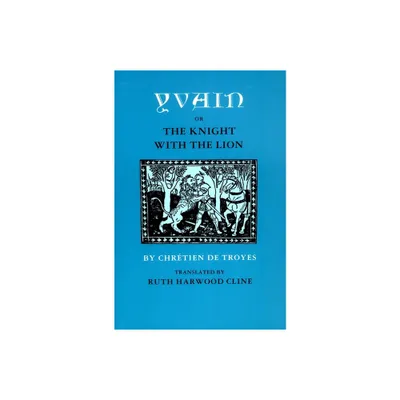 YVAIN

OR

THE KNIGHT
WITH THE LION

BY CHRÉTIEN DE TROYES

TRANSLATED BY
RUTH HARWOOD CLINE